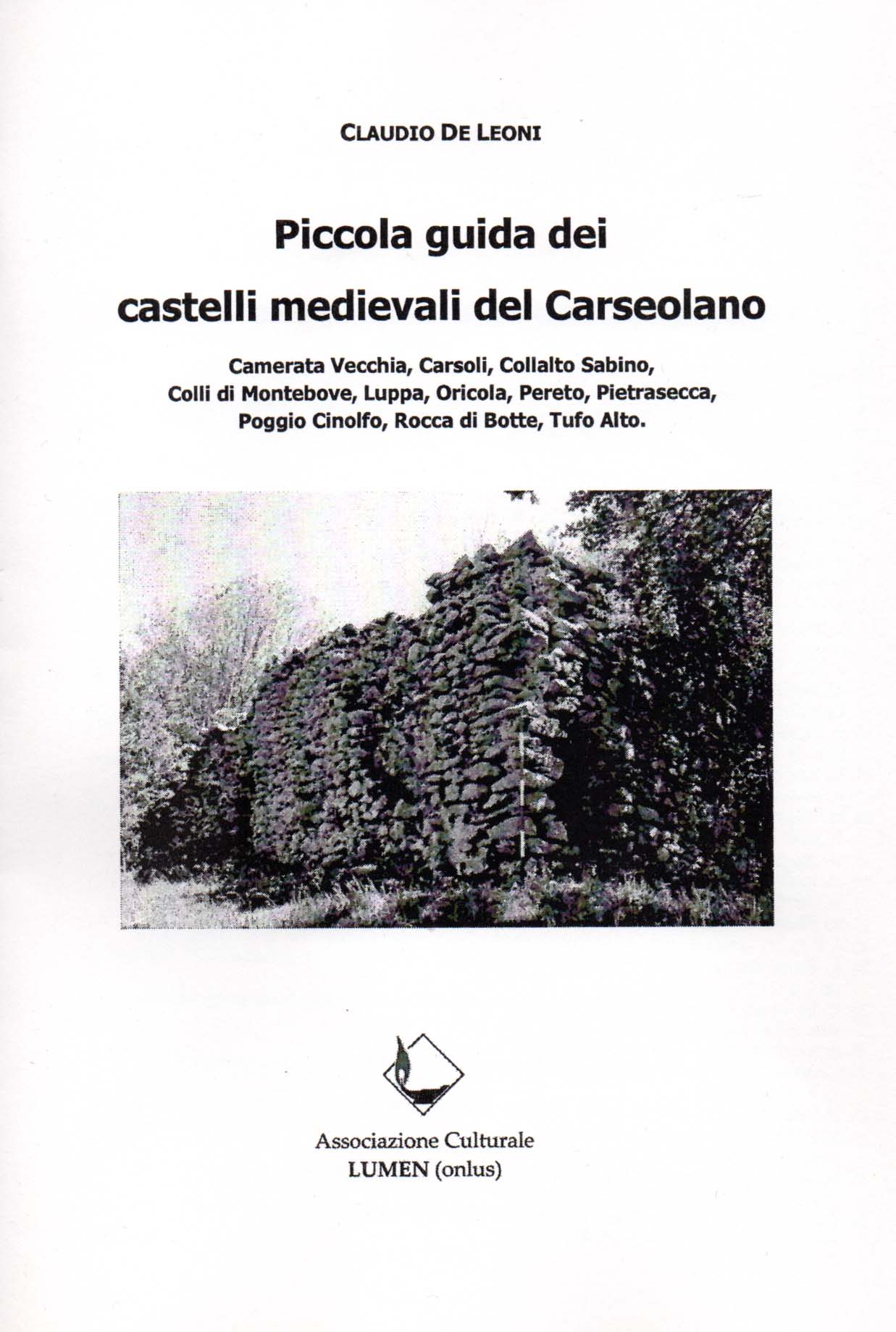 CLAUDIO DE LEONI

Piccola guida dei
castelli medievali del Carseolano

Camerata Vecchia, Carsoli, Collalto Sabino, Colli di Montebove, Luppa, Oricola, Pereto, Pietrasecca, Poggio Cinolfo, Rocca di Botte, Tufo Alto.

Associazione Culturale
LUMEN (onlus)